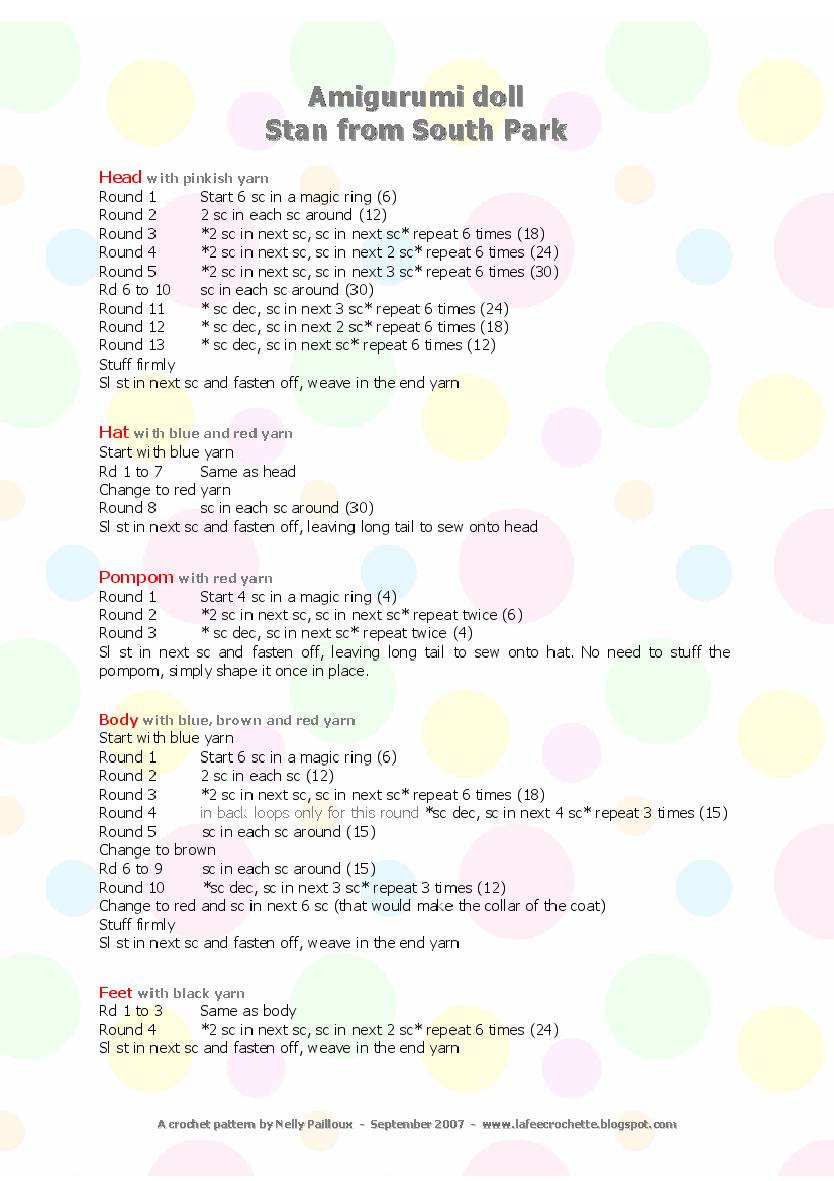 Amigurumi doll
Stan from South Park

Head with pinkish yarn
Round 1 Start 6 sc in a magic ring (6)
Round 2 2 sc in each sc around (12)
Round 3 *2 sc in next sc, sc in next sc* repeat 6 times (18)
Round 4 *2 sc in next sc, sc in next 2 sc* repeat 6 times (24)
Round 5 *2 sc in next sc, sc in next 3 sc* repeat 6 times (30)
Rd 6 to 10 sc in each sc around (30)
Round 11 * sc dec, sc in next 3 sc* repeat 6 times (24)
Round 12 * sc dec, sc in next 2 sc* repeat 6 times (18)
Round 13 * sc dec, sc in next sc* repeat 6 times (12)
Stuff firmly
Sl st in next sc and fasten off, weave in the end yarn

Hat with blue and red yarn
Start with blue yarn
Rd 1 to 7 Same as head
Change to red yarn
Round 8 sc in each sc around (30)
Sl st in next sc and fasten off, leaving long tail to sew onto head

Pompom with red yarn
Round 1 Start 4 sc in a magic ring (4)
Round 2 *2 sc in next sc, sc in next sc* repeat twice (6)
Round 3 * sc dec, sc in next sc* repeat twice (4)
Sl st in next sc and fasten off, leaving long tail to sew onto hat. No need to stuff the pompom, simply shape it once in place.

Body with blue, brown and red yarn
Start with blue yarn
Round 1 Start 6 sc in a magic ring (6)
Round 2 2 sc in each sc (12)
Round 3 *2 sc in next sc, sc in next sc* repeat 6 times (18)
Round 4 in back loops only for this round *sc dec, sc in next 4 sc* repeat 3 times (15)
Round 5 sc in each sc around (15)
Change to brown
Rd 6 to 9 sc in each sc around (15)
Round 10 *sc dec, sc in next 3 sc* repeat 3 times (12)
Change to red and sc in next 6 sc (that would make the collar of the coat)
Stuff firmly
Sl st in next sc and fasten off, weave in the end yarn

Feet with black yarn
Rd 1 to 3 Same as body
Round 4 *2 sc in next sc, sc in next 2 sc* repeat 6 times (24)
Sl st in next sc and fasten off, weave in the end yarn

A crochet pattern by Nelly Pailloux - September 2007 - www.lafeecrochette.blogspot.com